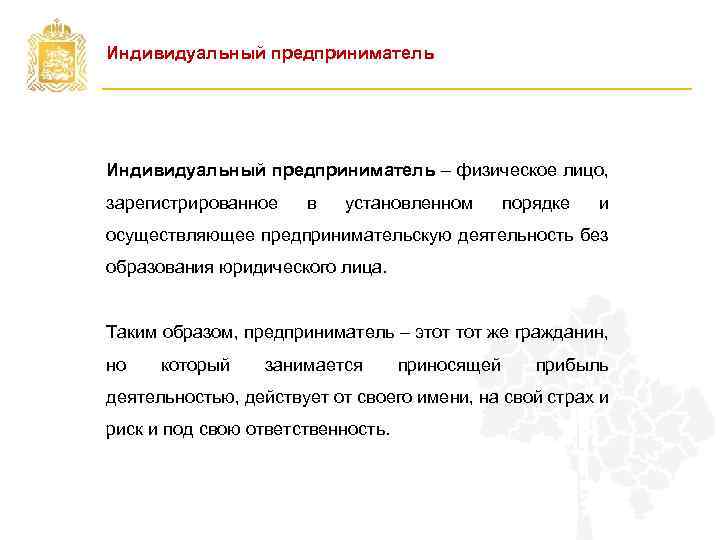 Индивидуальный предприниматель

Индивидуальный предприниматель – физическое лицо, зарегистрированное в установленном порядке и осуществляющее предпринимательскую деятельность без образования юридического лица.

Таким образом, предприниматель – этот тот же гражданин, но который занимается приносящей прибыль деятельностью, действует от своего имени, на свой страх и риск и под свою ответственность.